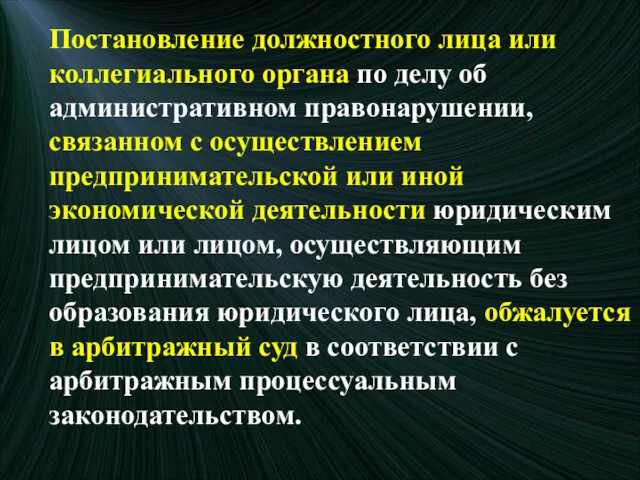 Постановление должностного лица или коллегиального органа по делу об административном правонарушении, связанном с осуществлением предпринимательской или иной экономической деятельности юридическим лицом или лицом, осуществляющим предпринимательскую деятельность без образования юридического лица, обжалуется в арбитражный суд в соответствии с арбитражным процессуальным законодательством.